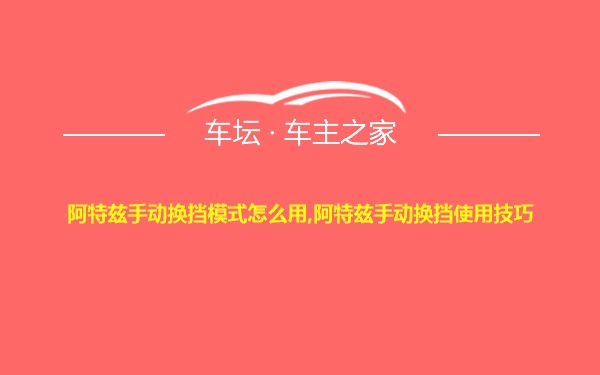 车坛 · 车主之家

阿特兹手动换挡模式怎么用,阿特兹手动换挡使用技巧